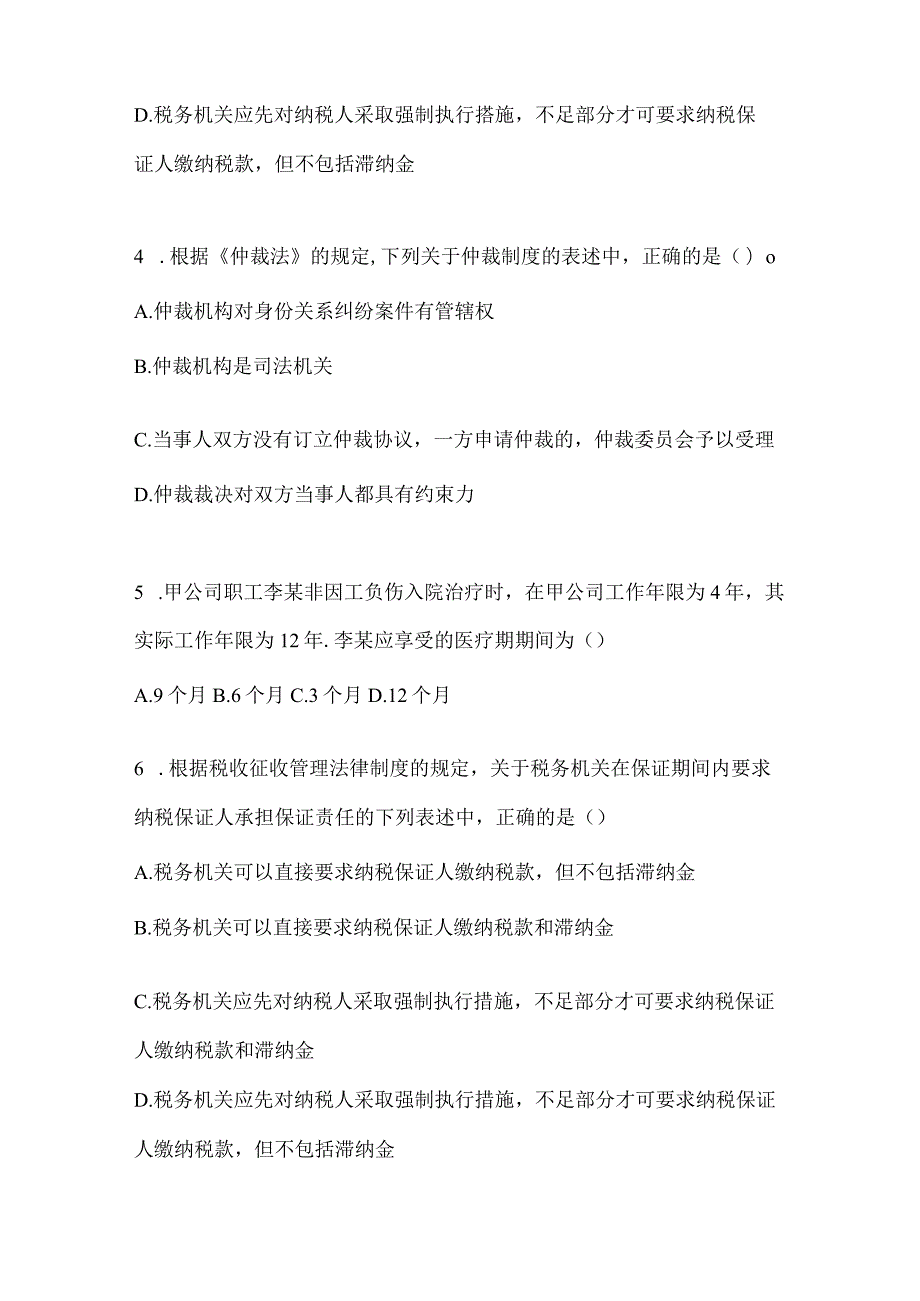 D.税务机关应先对纳税人采取强制执行搭施，不足部分才可要求纳税保证人缴纳税款，但不包括滞纳金

4 .根据《仲裁法》的规定,下列关于仲裁制度的表述中，正确的是（）o

A.仲裁机构对身份关系纠纷案件有管辖权

B.仲裁机构是司法机关

C.当事人双方没有订立仲裁协议，一方申请仲裁的，仲裁委员会予以受理

D.仲裁裁决对双方当事人都具有约束力

5 .甲公司职工李某非因工负伤入院治疗时，在甲公司工作年限为4年，其实际工作年限为12年.李某应享受的医疗期期间为（）

A.9个月 B.6个月 C.3个月 D.12个月

6 .根据税收征收管理法律制度的规定，关于税务机关在保证期间内要求纳税保证人承担保证责任的下列表述中，正确的是（）

A.税务机关可以直接要求纳税保证人缴纳税款，但不包括滞纳金

B.税务机关可以直接要求纳税保证人缴纳税款和滞纳金

C.税务机关应先对纳税人采取强制执行措施，不足部分才可要求纳税保证人缴纳税款和滞纳金

D.税务机关应先对纳税人采取强制执行措施，不足部分才可要求纳税保证人缴纳税款，但不包括滞纳金